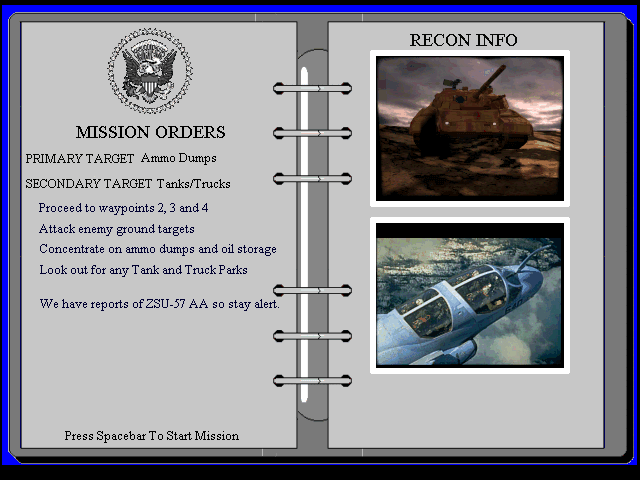 MISSION ORDERS

PRIMARY TARGET Ammo Dumps

SECONDARY TARGET Tanks/Trucks

Proceed to waypoints 2, 3 and 4

Attack enemy ground targets

Concentrate on ammo dumps and oil storage

Look out for any Tank and Truck Parks

We have reports of ZSU-57 AA so stay alert.

Press Spacebar To Start Mission

RECON INFO